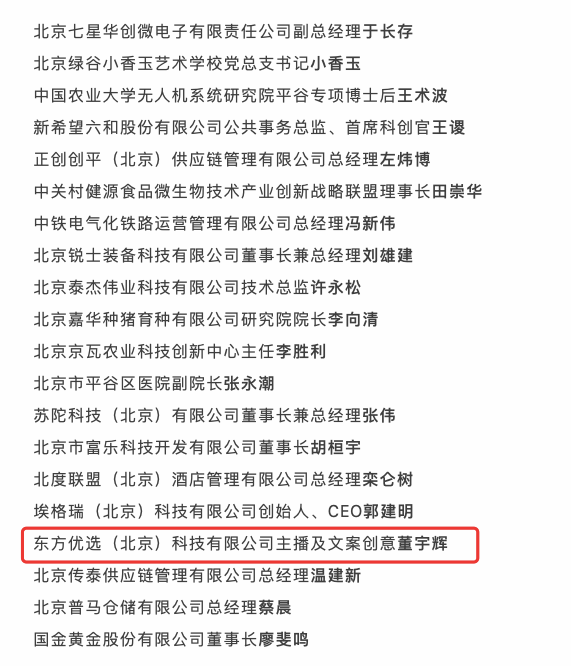 北京七星华创微电子有限责任公司副总经理于长存

北京绿谷小香玉艺术学校党总支书记小香玉

中国农业大学无人机系统研究院平谷专项博士后王术波

新希望六和股份有限公司公共事务总监、首席科创官王谡

正创创平（北京）供应链管理有限公司总经理左炜博

中关村健源食品微生物技术产业创新战略联盟理事长田崇华

中铁电气化铁路运营管理有限公司总经理冯新伟

北京锐士装备科技有限公司董事长兼总经理刘雄建

北京泰杰伟业科技有限公司技术总监许永松

北京嘉华种猪育种有限公司研究院院长李向清

北京京瓦农业科技创新中心主任李胜利

北京市平谷区医院副院长张永潮

苏陀科技（北京）有限公司董事长兼总经理张伟

北京市富乐科技开发有限公司董事长胡桓宇

北度联盟（北京）酒店管理有限公司总经理栾仑树

埃格瑞（北京）科技有限公司创始人、CEO郭建明

东方优选（北京）科技有限公司主播及文案创意董宇辉

北京传泰供应链管理有限公司总经理温建新

北京普马仓储有限公司总经理蔡晨

国金黄金股份有限公司董事长廖斐鸣